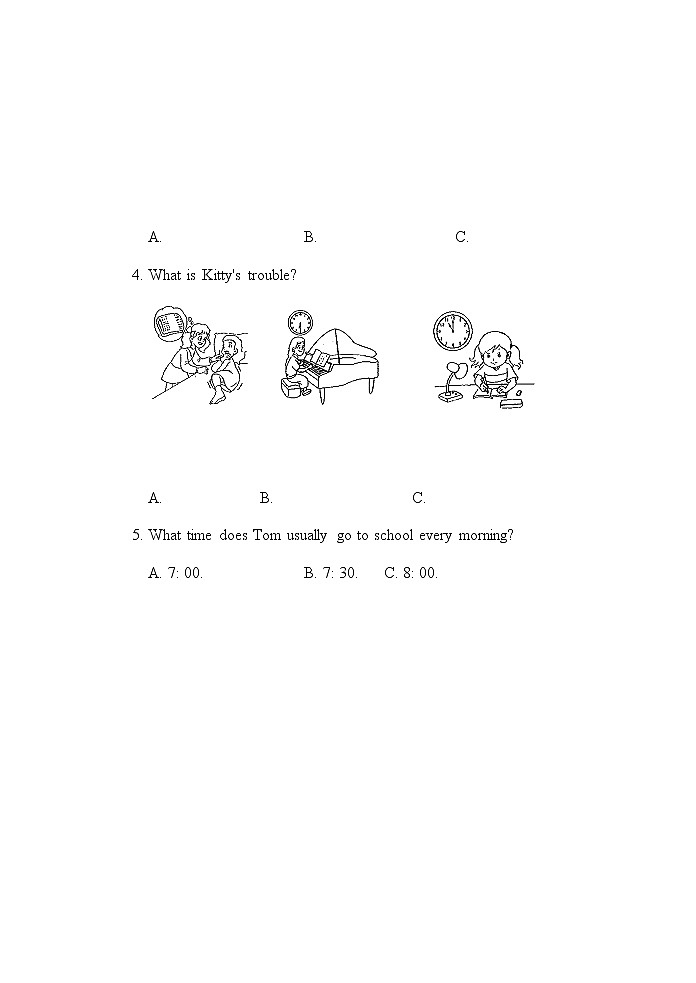 A. B. C.

4. What is Kitty's trouble?

A. B. C.

5. What time does Tom usually go to school every morning?

A. 7: 00. B. 7: 30. C. 8: 00.